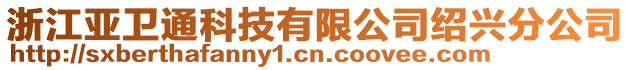 浙江亚卫通科技有限公司绍兴分公司
http://sxberthafanny1.cn.coovee.com